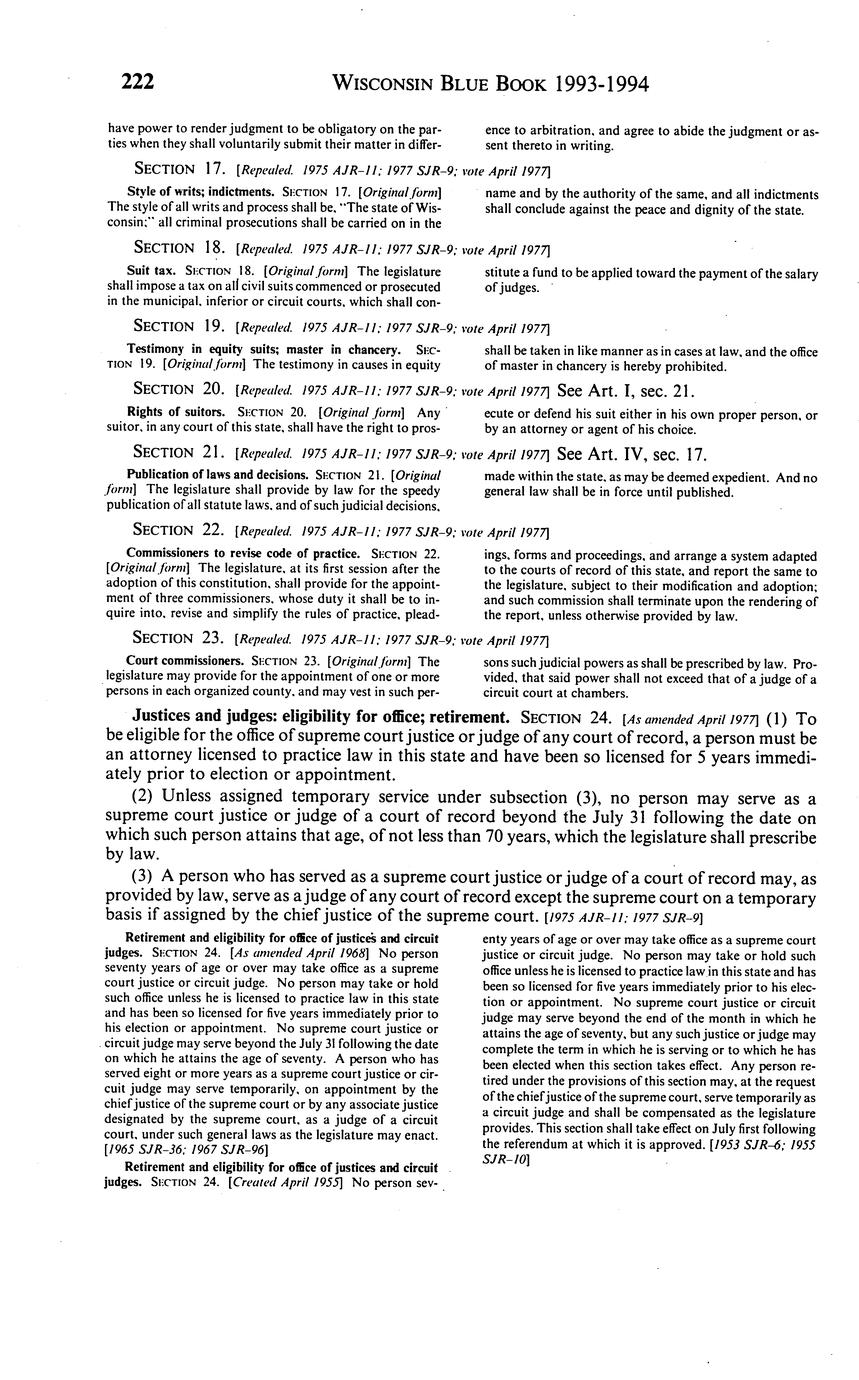 222 WISCONSIN BLUE BOOK 1993-1994

have power to render judgment to be obligatory on the parties when they shall voluntarily submit their matter in difference to arbitration, and agree to abide the judgment or assent thereto in writing.

SECTION 17. [Repealed. 1975 AJR-11; 1977 SJR-9; vote April 1977]

Style of writs; indictments. SECTION 17. [Original form] The style of all writs and process shall be, "The state of Wisconsin;" all criminal prosecutions shall be carried on in the name and by the authority of the same, and all indictments shall conclude against the peace and dignity of the state.

SECTION 18. [Repealed. 1975 AJR-11; 1977 SJR-9; vote April 1977]

Suit tax. SECTION 18. [Original form] The legislature shall impose a tax on all civil suits commenced or prosecuted in the municipal, inferior or circuit courts, which shall constitute a fund to be applied toward the payment of the salary of judges.

SECTION 19. [Repealed. 1975 AJR-11; 1977 SJR-9; vote April 1977]

Testimony in equity suits; master in chancery. SECTION 19. [Original form] The testimony in causes in equity shall be taken in like manner as in cases at law, and the office of master in chancery is hereby prohibited.

SECTION 20. [Repealed. 1975 AJR-11; 1977 SJR-9; vote April 1977] See Art. I, sec. 21.

Rights of suitors. SECTION 20. [Original form] Any suitor, in any court of this state, shall have the right to prosecute or defend his suit either in his own proper person, or by an attorney or agent of his choice.

SECTION 21. [Repealed. 1975 AJR-11; 1977 SJR-9; vote April 1977] See Art. IV, sec. 17.

Publication of laws and decisions. SECTION 21. [Original form] The legislature shall provide by law for the speedy publication of all statute laws, and of such judicial decisions, made within the state, as may be deemed expedient. And no general law shall be in force until published.

SECTION 22. [Repealed. 1975 AJR-11; 1977 SJR-9; vote April 1977]

Commissioners to revise code of practice. SECTION 22. [Original form] The legislature, at its first session after the adoption of this constitution, shall provide for the appointment of three commissioners, whose duty it shall be to inquire into, revise and simplify the rules of practice, pleadings, forms and proceedings, and arrange a system adapted to the courts of record of this state, and report the same to the legislature, subject to their modification and adoption; and such commission shall terminate upon the rendering of the report, unless otherwise provided by law.

SECTION 23. [Repealed. 1975 AJR-11; 1977 SJR-9; vote April 1977]

Court commissioners. SECTION 23. [Original form] The legislature may provide for the appointment of one or more persons in each organized county, and may vest in such persons such judicial powers as shall be prescribed by law. Provided, that said power shall not exceed that of a judge of a circuit court at chambers.

Justices and judges: eligibility for office; retirement. SECTION 24. [As amended April 1977] (1) To be eligible for the office of supreme court justice or judge of any court of record, a person must be an attorney licensed to practice law in this state and have been so licensed for 5 years immediately prior to election or appointment.

(2) Unless assigned temporary service under subsection (3), no person may serve as a supreme court justice or judge of a court of record beyond the July 31 following the date on which such person attains that age, of not less than 70 years, which the legislature shall prescribe by law.

(3) A person who has served as a supreme court justice or judge of a court of record may, as provided by law, serve as a judge of any court of record except the supreme court on a temporary basis if assigned by the chief justice of the supreme court. [1975 AJR-11; 1977 SJR-9]

Retirement and eligibility for office of justices and circuit judges. SECTION 24. [As amended April 1968] No person seventy years of age or over may take office as a supreme court justice or circuit judge. No person may take or hold such office unless he is licensed to practice law in this state and has been so licensed for five years immediately prior to his election or appointment. No supreme court justice or circuit judge may serve beyond the July 31 following the date on which he attains the age of seventy. A person who has served eight or more years as a supreme court justice or circuit judge may serve temporarily, on appointment by the chief justice of the supreme court or by any associate justice designated by the supreme court, as a judge of a circuit court, under such general laws as the legislature may enact. [1965 SJR-36; 1967 SJR-96]

Retirement and eligibility for office of justices and circuit judges. SECTION 24. [Created April 1955] No person seventy years of age or over may take office as a supreme court justice or circuit judge. No person may take or hold such office unless he is licensed to practice law in this state and has been so licensed for five years immediately prior to his election or appointment. No supreme court justice or circuit judge may serve beyond the end of the month in which he attains the age of seventy, but any such justice or judge may complete the term in which he is serving or to which he has been elected when this section takes effect. Any person retired under the provisions of this section may, at the request of the chief justice of the supreme court, serve temporarily as a circuit judge and shall be compensated as the legislature provides. This section shall take effect on July first following the referendum at which it is approved. [1953 SJR-6; 1955 SJR-10]